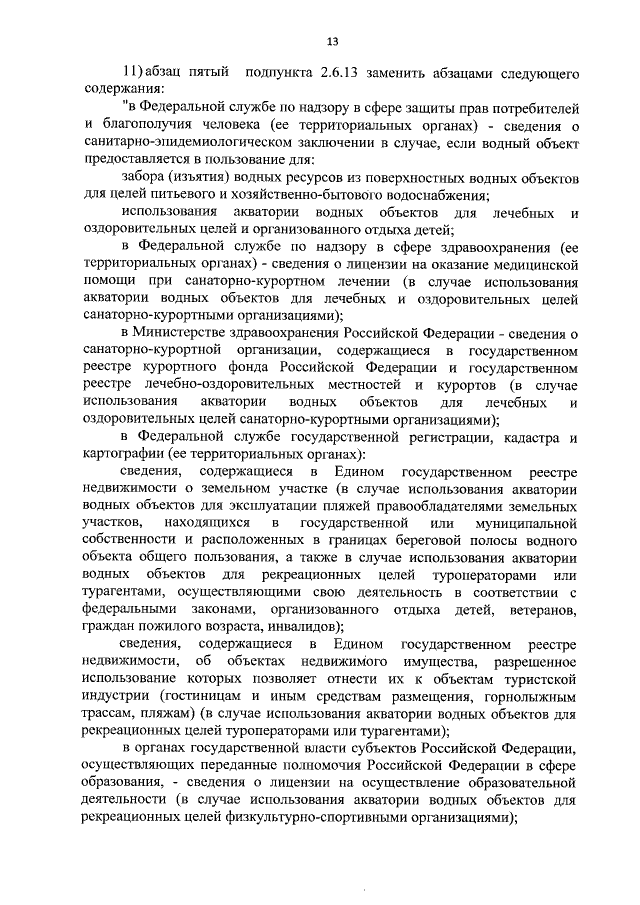 13

11) абзац пятый подпункта 2.6.13 заменить абзацами следующего содержания:

"в Федеральной службе по надзору в сфере защиты прав потребителей и благополучия человека (ее территориальных органах) - сведения о санитарно-эпидемиологическом заключении в случае, если водный объект предоставляется в пользование для:

забора (изъятия) водных ресурсов из поверхностных водных объектов для целей питьевого и хозяйственно-бытового водоснабжения;

использования акватории водных объектов для лечебных и оздоровительных целей и организованного отдыха детей;

в Федеральной службе по надзору в сфере здравоохранения (ее территориальных органах) - сведения о лицензии на оказание медицинской помощи при санаторно-курортном лечении (в случае использования акватории водных объектов для лечебных и оздоровительных целей санаторно-курортными организациями);

в Министерстве здравоохранения Российской Федерации - сведения о санаторно-курортной организации, содержащиеся в государственном реестре курортного фонда Российской Федерации и государственном реестре лечебно-оздоровительных местностей и курортов (в случае использования акватории водных объектов для лечебных и оздоровительных целей санаторно-курортными организациями);

в Федеральной службе государственной регистрации, кадастра и картографии (ее территориальных органах):

сведения, содержащиеся в Едином государственном реестре недвижимости о земельном участке (в случае использования акватории водных объектов для эксплуатации пляжей правообладателями земельных участков, находящихся в государственной или муниципальной собственности и расположенных в границах береговой полосы водного объекта общего пользования, а также в случае использования акватории водных объектов для рекреационных целей туроператорами или турагентами, осуществляющими свою деятельность в соответствии с федеральными законами, организованного отдыха детей, ветеранов, граждан пожилого возраста, инвалидов);

сведения, содержащиеся в Едином государственном реестре недвижимости, об объектах недвижимого имущества, разрешенное использование которых позволяет отнести их к объектам туристской индустрии (гостиницам и иным средствам размещения, горнолыжным трассам, пляжам) (в случае использования акватории водных объектов для рекреационных целей туроператорами или турагентами);

в органах государственной власти субъектов Российской Федерации, осуществляющих переданные полномочия Российской Федерации в сфере образования, - сведения о лицензии на осуществление образовательной деятельности (в случае использования акватории водных объектов для рекреационных целей физкультурно-спортивными организациями);